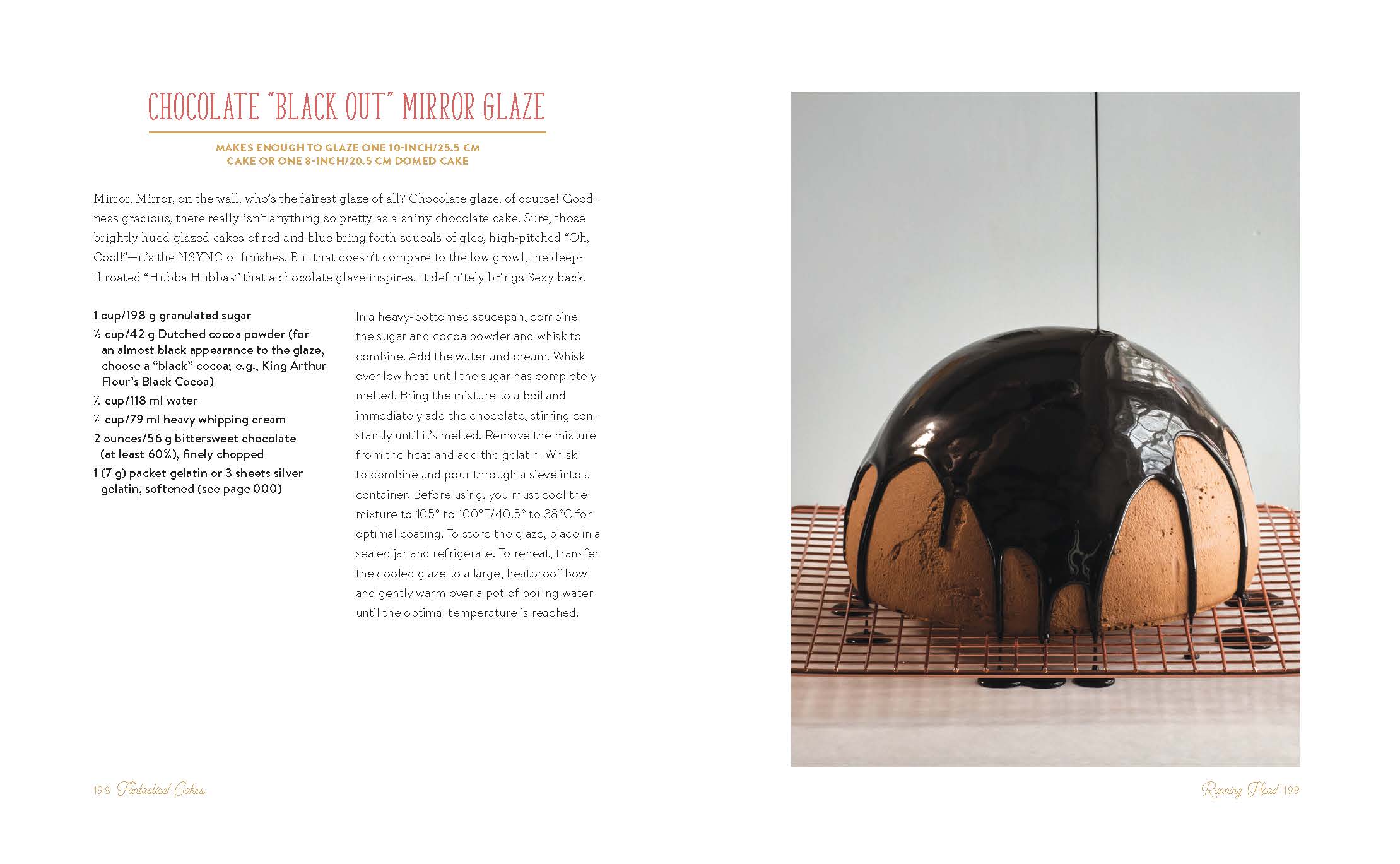 CHOCOLATE "BLACK OUT" MIRROR GLAZE

MAKES ENOUGH TO GLAZE ONE 10-INCH/25.5 CM CAKE OR ONE 8-INCH/20.5 CM DOMED CAKE

Mirror, Mirror, on the wall, who's the fairest glaze of all? Chocolate glaze, of course! Goodness gracious, there really isn't anything so pretty as a shiny chocolate cake. Sure, those brightly hued glazed cakes of red and blue bring forth squeals of glee, high-pitched "Oh, Cool!"—it's the NSYNC of finishes. But that doesn't compare to the low growl, the deep-throated "Hubba Hubbas" that a chocolate glaze inspires. It definitely brings Sexy back.

1 cup/198 g granulated sugar
½ cup/42 g Dutched cocoa powder (for an almost black appearance to the glaze, choose a "black" cocoa; e.g., King Arthur Flour's Black Cocoa)
½ cup/118 ml water
⅓ cup/79 ml heavy whipping cream
2 ounces/56 g bittersweet chocolate (at least 60%), finely chopped
1 (7 g) packet gelatin or 3 sheets silver gelatin, softened (see page 000)

In a heavy-bottomed saucepan, combine the sugar and cocoa powder and whisk to combine. Add the water and cream. Whisk over low heat until the sugar has completely melted. Bring the mixture to a boil and immediately add the chocolate, stirring constantly until it's melted. Remove the mixture from the heat and add the gelatin. Whisk to combine and pour through a sieve into a container. Before using, you must cool the mixture to 105° to 100°F/40.5° to 38°C for optimal coating. To store the glaze, place in a sealed jar and refrigerate. To reheat, transfer the cooled glaze to a large, heatproof bowl and gently warm over a pot of boiling water until the optimal temperature is reached.

198 Fantastical Cakes

Running Head 199